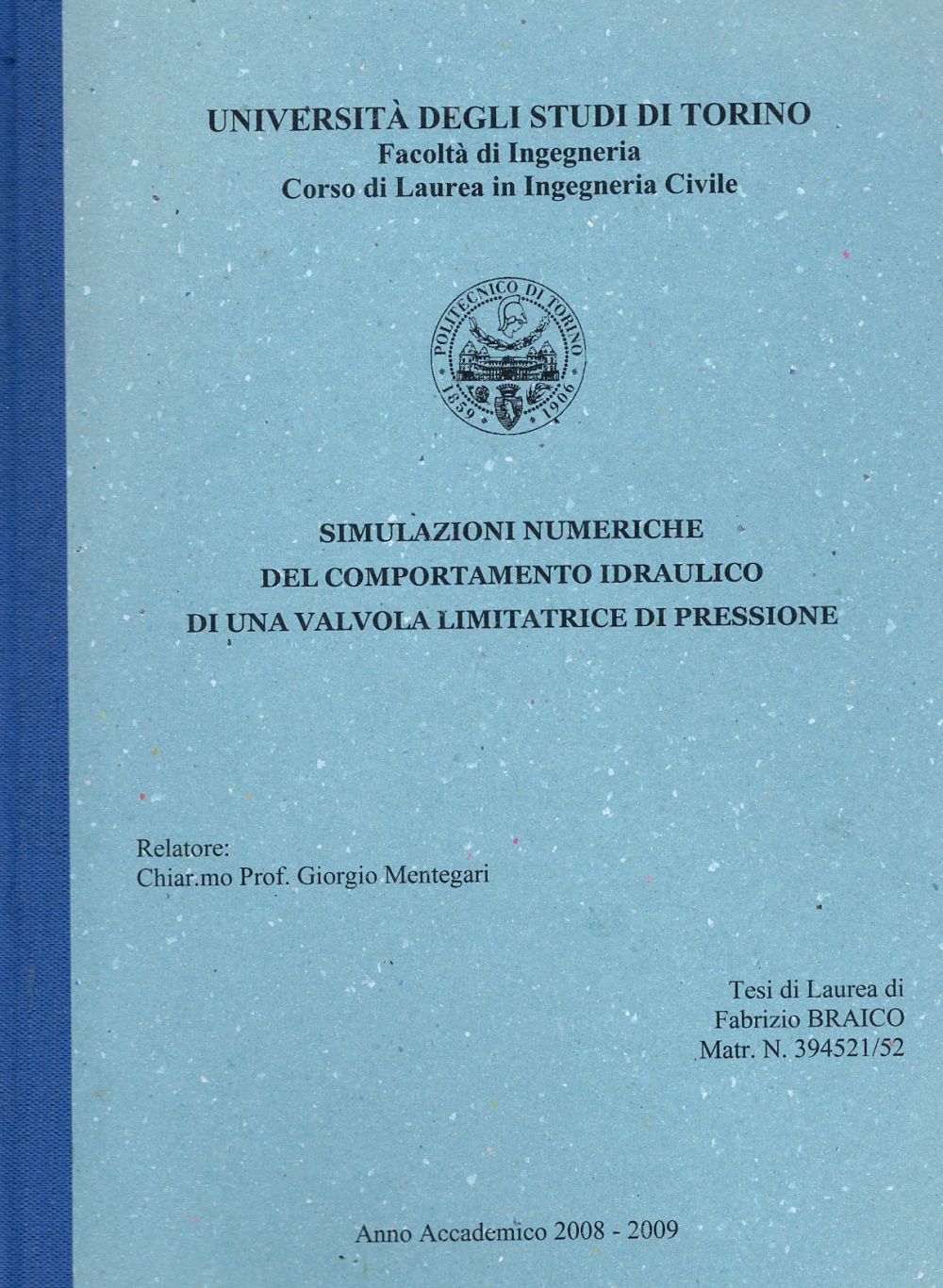 UNIVERSITÀ DEGLI STUDI DI TORINO
Facoltà di Ingegneria
Corso di Laurea in Ingegneria Civile

POLITECNICO DI TORINO
1859 1906

SIMULAZIONI NUMERICHE
DEL COMPORTAMENTO IDRAULICO
DI UNA VALVOLA LIMITATRICE DI PRESSIONE

Relatore:
Chiar.mo Prof. Giorgio Mentegari

Tesi di Laurea di
Fabrizio BRAICO
Matr. N. 394521/52

Anno Accademico 2008 - 2009